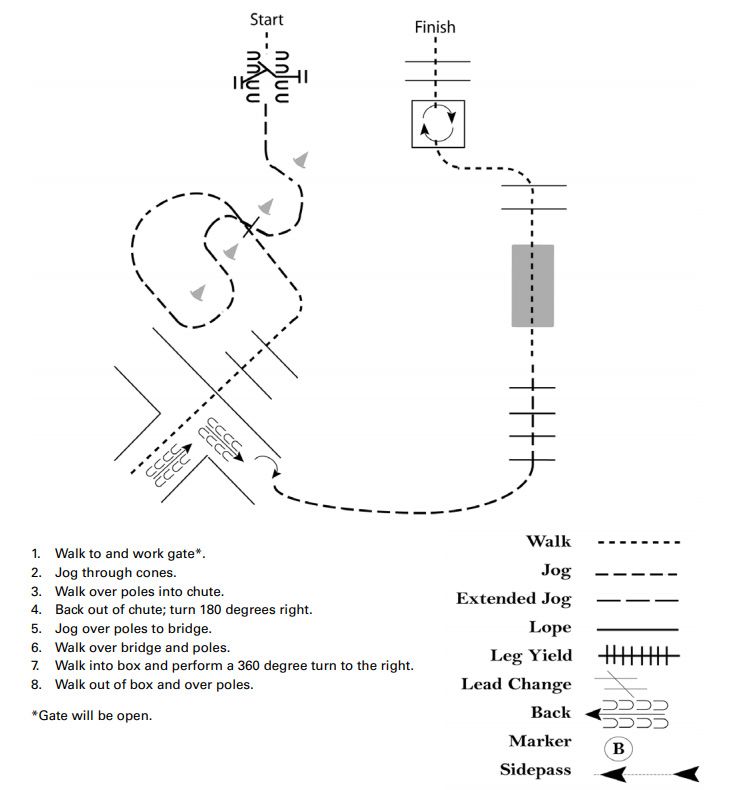 Start

Finish

1. Walk to and work gate*.
2. Jog through cones.
3. Walk over poles into chute.
4. Back out of chute; turn 180 degrees right.
5. Jog over poles to bridge.
6. Walk over bridge and poles.
7. Walk into box and perform a 360 degree turn to the right.
8. Walk out of box and over poles.

*Gate will be open.

Walk
Jog
Extended Jog
Lope
Leg Yield
Lead Change
Back
Marker B
Sidepass